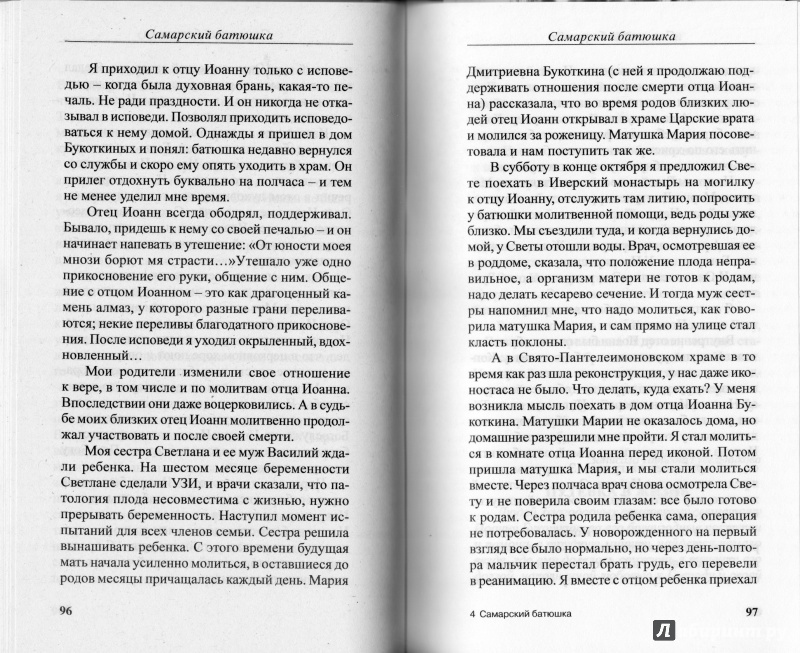 Самарский батюшка

Я приходил к отцу Иоанну только с исповедью – когда была духовная брань, какая-то печаль. Не ради праздности. И он никогда не отказывал в исповеди. Позволял приходить исповедоваться к нему домой. Однажды я пришел в дом Букоткиных и понял: батюшка недавно вернулся со службы и скоро ему опять уходить в храм. Он прилег отдохнуть буквально на полчаса – и тем не менее уделил мне время.

Отец Иоанн всегда ободрял, поддерживал. Бывало, придешь к нему со своей печалью – и он начинает напевать в утешение: «От юности моея мнози борют мя страсти…»Утешало уже одно прикосновение его руки, общение с ним. Общение с отцом Иоанном – это как драгоценный камень алмаз, у которого разные грани переливаются; некие переливы благодатного прикосновения. После исповеди я уходил окрыленный, вдохновленный…

Мои родители изменили свое отношение к вере, в том числе и по молитвам отца Иоанна. Впоследствии они даже воцерковились. А в судьбе моих близких отец Иоанн молитвенно продолжал участвовать и после своей смерти.

Моя сестра Светлана и ее муж Василий ждали ребенка. На шестом месяце беременности Светлане сделали УЗИ, и врачи сказали, что патология плода несовместима с жизнью, нужно прерывать беременность. Наступил момент испытаний для всех членов семьи. Сестра решила вынашивать ребенка. С этого времени будущая мать начала усиленно молиться, в оставшиеся до родов месяцы причащалась каждый день. Мария

96

Самарский батюшка

Дмитриевна Букоткина (с ней я продолжаю поддерживать отношения после смерти отца Иоанна) рассказала, что во время родов близких людей отец Иоанн открывал в храме Царские врата и молился за роженицу. Матушка Мария посоветовала и нам поступить так же.

В субботу в конце октября я предложил Свете поехать в Иверский монастырь на могилку к отцу Иоанну, отслужить там литию, попросить у батюшки молитвенной помощи, ведь роды уже близко. Мы съездили туда, и когда вернулись домой, у Светы отошли воды. Врач, осмотревшая ее в роддоме, сказала, что положение плода неправильное, а организм матери не готов к родам, надо делать кесарево сечение. И тогда муж сестры напомнил мне, что надо молиться, как говорила матушка Мария, и сам прямо на улице стал класть поклоны.

А в Свято-Пантелеимоновском храме в то время как раз шла реконструкция, у нас даже иконостаса не было. Что делать, куда ехать? У меня возникла мысль поехать в дом отца Иоанна Букоткина. Матушки Марии не оказалось дома, но домашние разрешили мне пройти. Я стал молиться в комнате отца Иоанна перед иконой. Потом пришла матушка Мария, и мы стали молиться вместе. Через полчаса врач снова осмотрела Свету и не поверила своим глазам: все было готово к родам. Сестра родила ребенка сама, операция не потребовалась. У новорожденного на первый взгляд все было нормально, но через день-полтора мальчик перестал брать грудь, его перевели в реанимацию. Я вместе с отцом ребенка приехал

4 Самарский батюшка

97